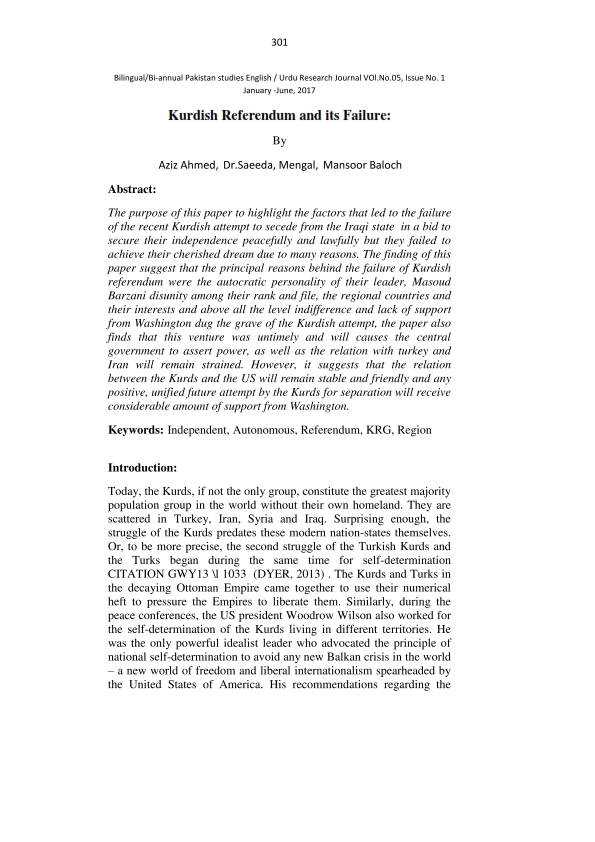 301

Bilingual/Bi-annual Pakistan studies English / Urdu Research Journal VOl.No.05, Issue No. 1 January -June, 2017

Kurdish Referendum and its Failure:

By

Aziz Ahmed, Dr.Saeeda, Mengal, Mansoor Baloch

Abstract:

The purpose of this paper to highlight the factors that led to the failure of the recent Kurdish attempt to secede from the Iraqi state in a bid to secure their independence peacefully and lawfully but they failed to achieve their cherished dream due to many reasons. The finding of this paper suggest that the principal reasons behind the failure of Kurdish referendum were the autocratic personality of their leader, Masoud Barzani disunity among their rank and file, the regional countries and their interests and above all the level indifference and lack of support from Washington dug the grave of the Kurdish attempt, the paper also finds that this venture was untimely and will causes the central government to assert power, as well as the relation with turkey and Iran will remain strained. However, it suggests that the relation between the Kurds and the US will remain stable and friendly and any positive, unified future attempt by the Kurds for separation will receive considerable amount of support from Washington.

Keywords: Independent, Autonomous, Referendum, KRG, Region

Introduction:

Today, the Kurds, if not the only group, constitute the greatest majority population group in the world without their own homeland. They are scattered in Turkey, Iran, Syria and Iraq. Surprising enough, the struggle of the Kurds predates these modern nation-states themselves. Or, to be more precise, the second struggle of the Turkish Kurds and the Turks began during the same time for self-determination CITATION GWY13 \l 1033 (DYER, 2013) . The Kurds and Turks in the decaying Ottoman Empire came together to use their numerical heft to pressure the Empires to liberate them. Similarly, during the peace conferences, the US president Woodrow Wilson also worked for the self-determination of the Kurds living in different territories. He was the only powerful idealist leader who advocated the principle of national self-determination to avoid any new Balkan crisis in the world – a new world of freedom and liberal internationalism spearheaded by the United States of America. His recommendations regarding the